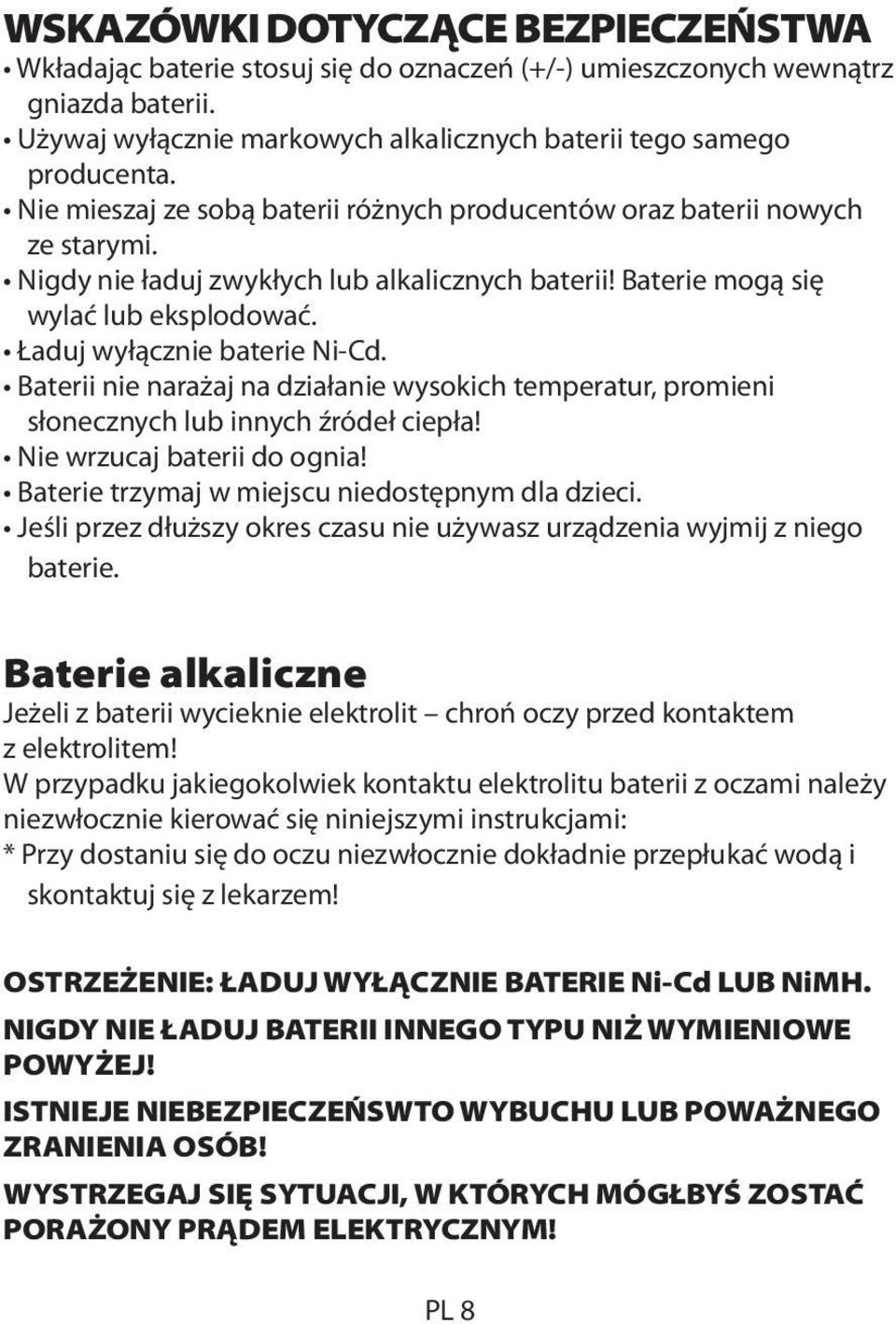 WSKAZÓWKI DOTYCZĄCE BEZPIECZEŃSTWA
• Wkładając baterie stosuj się do oznaczeń (+/-) umieszczonych wewnątrz gniazda baterii.
• Używaj wyłącznie markowych alkalicznych baterii tego samego producenta.
• Nie mieszaj ze sobą baterii różnych producentów oraz baterii nowych ze starymi.
• Nigdy nie ładuj zwykłych lub alkalicznych baterii! Baterie mogą się wylać lub eksplodować.
• Ładuj wyłącznie baterie Ni-Cd.
• Baterii nie narażaj na działanie wysokich temperatur, promieni słonecznych lub innych źródeł ciepła!
• Nie wrzucaj baterii do ognia!
• Baterie trzymaj w miejscu niedostępnym dla dzieci.
• Jeśli przez dłuższy okres czasu nie używasz urządzenia wyjmij z niego baterie.

Baterie alkaliczne
Jeżeli z baterii wycieknie elektrolit – chroń oczy przed kontaktem z elektrolitem!
W przypadku jakiegokolwiek kontaktu elektrolitu baterii z oczami należy niezwłocznie kierować się niniejszymi instrukcjami:
* Przy dostaniu się do oczu niezwłocznie dokładnie przepłukać wodą i skontaktuj się z lekarzem!

OSTRZEŻENIE: ŁADUJ WYŁĄCZNIE BATERIE Ni-Cd LUB NiMH.
NIGDY NIE ŁADUJ BATERII INNEGO TYPU NIŻ WYMIENIOWE POWYŻEJ!
ISTNIEJE NIEBEZPIECZEŃSWTO WYBUCHU LUB POWAŻNEGO ZRANIENIA OSÓB!
WYSTRZEGAJ SIĘ SYTUACJI, W KTÓRYCH MÓGŁBYŚ ZOSTAĆ PORAŻONY PRĄDEM ELEKTRYCZNYM!

PL 8